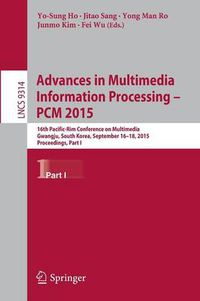 Yo-Sung Ho · Jitao Sang · Yong Man Ro
Junmo Kim · Fei Wu (Eds.)

LNCS 9314

Advances in Multimedia Information Processing – PCM 2015

16th Pacific-Rim Conference on Multimedia
Gwangju, South Korea, September 16–18, 2015
Proceedings, Part I

1 Part I

Springer